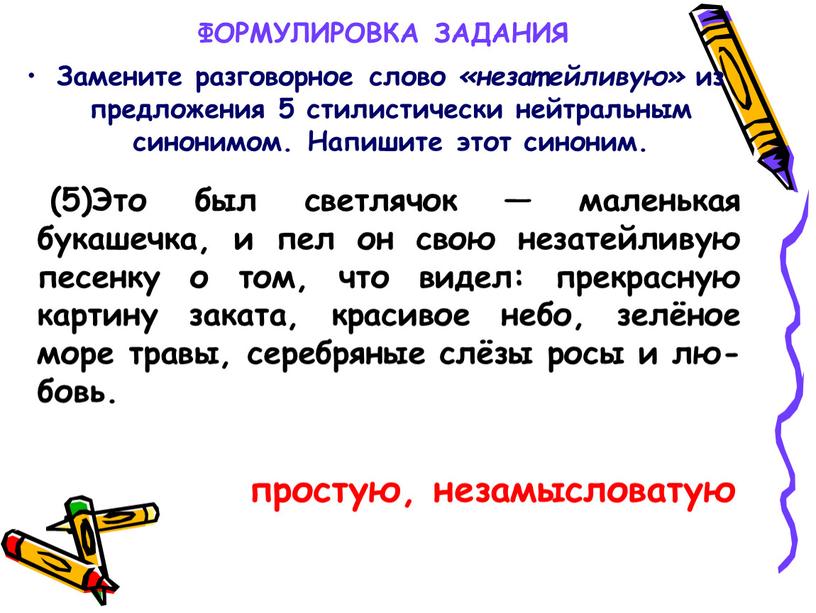 ФОРМУЛИРОВКА ЗАДАНИЯ

• Замените разговорное слово «незатейливую» из предложения 5 стилистически нейтральным синонимом. Напишите этот синоним.

(5)Это был светлячок — маленькая букашечка, и пел он свою незатейливую песенку о том, что видел: прекрасную картину заката, красивое небо, зелёное море травы, серебряные слёзы росы и любовь.

простую, незамысловатую